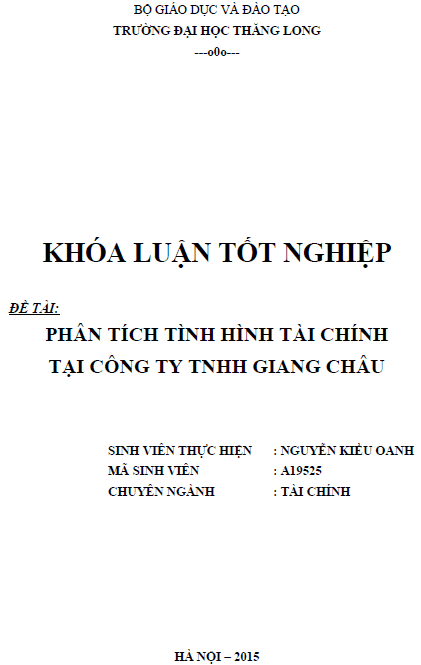 BỘ GIÁO DỤC VÀ ĐÀO TẠO
TRƯỜNG ĐẠI HỌC THĂNG LONG
---o0o---

KHÓA LUẬN TỐT NGHIỆP

ĐỀ TÀI:
PHÂN TÍCH TÌNH HÌNH TÀI CHÍNH
TẠI CÔNG TY TNHH GIANG CHÂU

SINH VIÊN THỰC HIỆN : NGUYỄN KIỀU OANH
MÃ SINH VIÊN : A19525
CHUYÊN NGÀNH : TÀI CHÍNH

HÀ NỘI – 2015